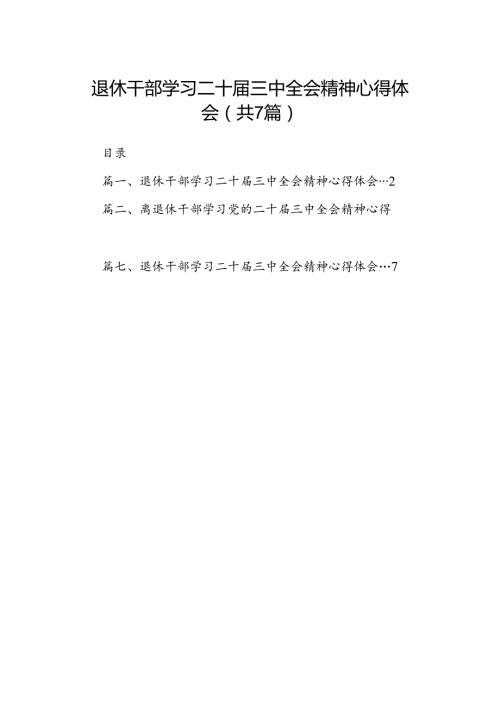 退休干部学习二十届三中全会精神心得体会（共7篇）

目录

篇一、退休干部学习二十届三中全会精神心得体会…2

篇二、离退休干部学习党的二十届三中全会精神心得

篇七、退休干部学习二十届三中全会精神心得体会…7